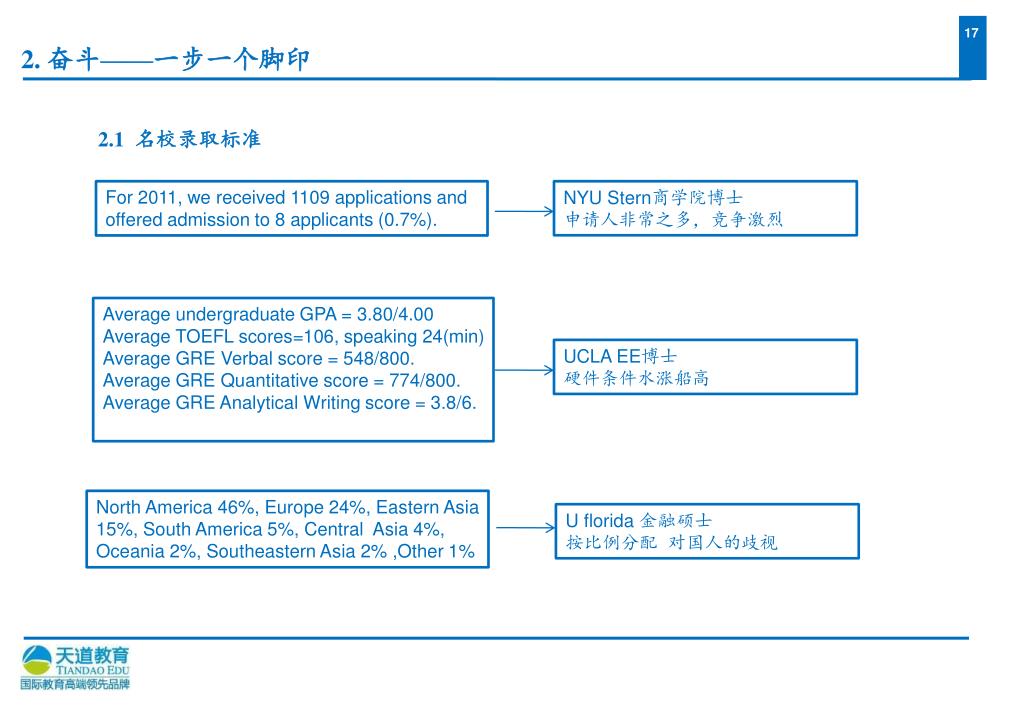 17

2. 奋斗——一步一个脚印

2.1 名校录取标准

For 2011, we received 1109 applications and offered admission to 8 applicants (0.7%).

NYU Stern商学院博士
申请人非常之多，竞争激烈

Average undergraduate GPA = 3.80/4.00
Average TOEFL scores=106, speaking 24(min)
Average GRE Verbal score = 548/800.
Average GRE Quantitative score = 774/800.
Average GRE Analytical Writing score = 3.8/6.

UCLA EE博士
硬件条件水涨船高

North America 46%, Europe 24%, Eastern Asia 15%, South America 5%, Central Asia 4%, Oceania 2%, Southeastern Asia 2% ,Other 1%

U florida 金融硕士
按比例分配 对国人的歧视

天道教育
TIANDAO EDU
国际教育高端领先品牌